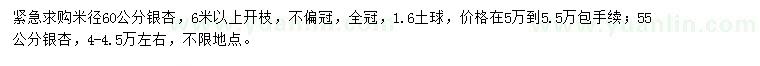 紧急求购米径60公分银杏，6米以上开枝，不偏冠，全冠，1.6土球，价格在5万到5.5万包手续；55公分银杏，4-4.5万左右，不限地点。